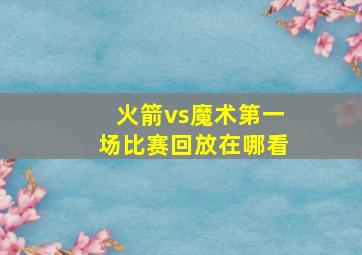 火箭vs魔术第一场比赛回放在哪看